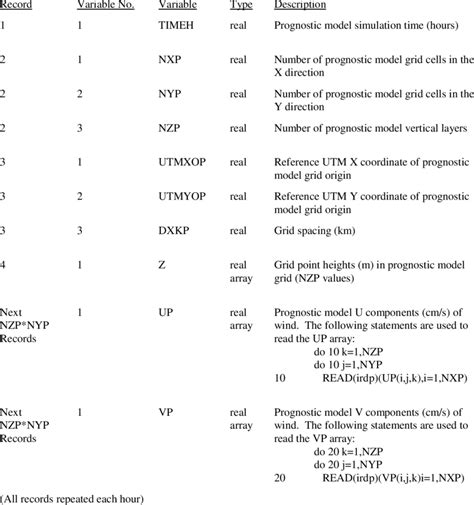 | Record | Variable No. | Variable | Type | Description |
|---|---|---|---|---|
| 1 | 1 | TIMEH | real | Prognostic model simulation time (hours) |
| 2 | 1 | NXP | real | Number of prognostic model grid cells in the X direction |
| 2 | 2 | NYP | real | Number of prognostic model grid cells in the Y direction |
| 2 | 3 | NZP | real | Number of prognostic model vertical layers |
| 3 | 1 | UTMXOP | real | Reference UTM X coordinate of prognostic model grid origin |
| 3 | 2 | UTMYOP | real | Reference UTM Y coordinate of prognostic model grid origin |
| 3 | 3 | DXKP | real | Grid spacing (km) |
| 4 | 1 | Z | real array | Grid point heights (m) in prognostic model grid (NZP values) |
| Next NZP*NYP Records | 1 | UP | real array | Prognostic model U components (cm/s) of wind. The following statements are used to read the UP array: do 10 k=1,NZP do 10 j=1,NYP 10 READ(irdp)(UP(i,j,k),i=1,NXP) |
| Next NZP*NYP Records | 1 | VP | real array | Prognostic model V components (cm/s) of wind. The following statements are used to read the VP array: do 20 k=1,NZP do 20 j=1,NYP 20 READ(irdp)(VP(i,j,k)i=1,NXP) |

(All records repeated each hour)